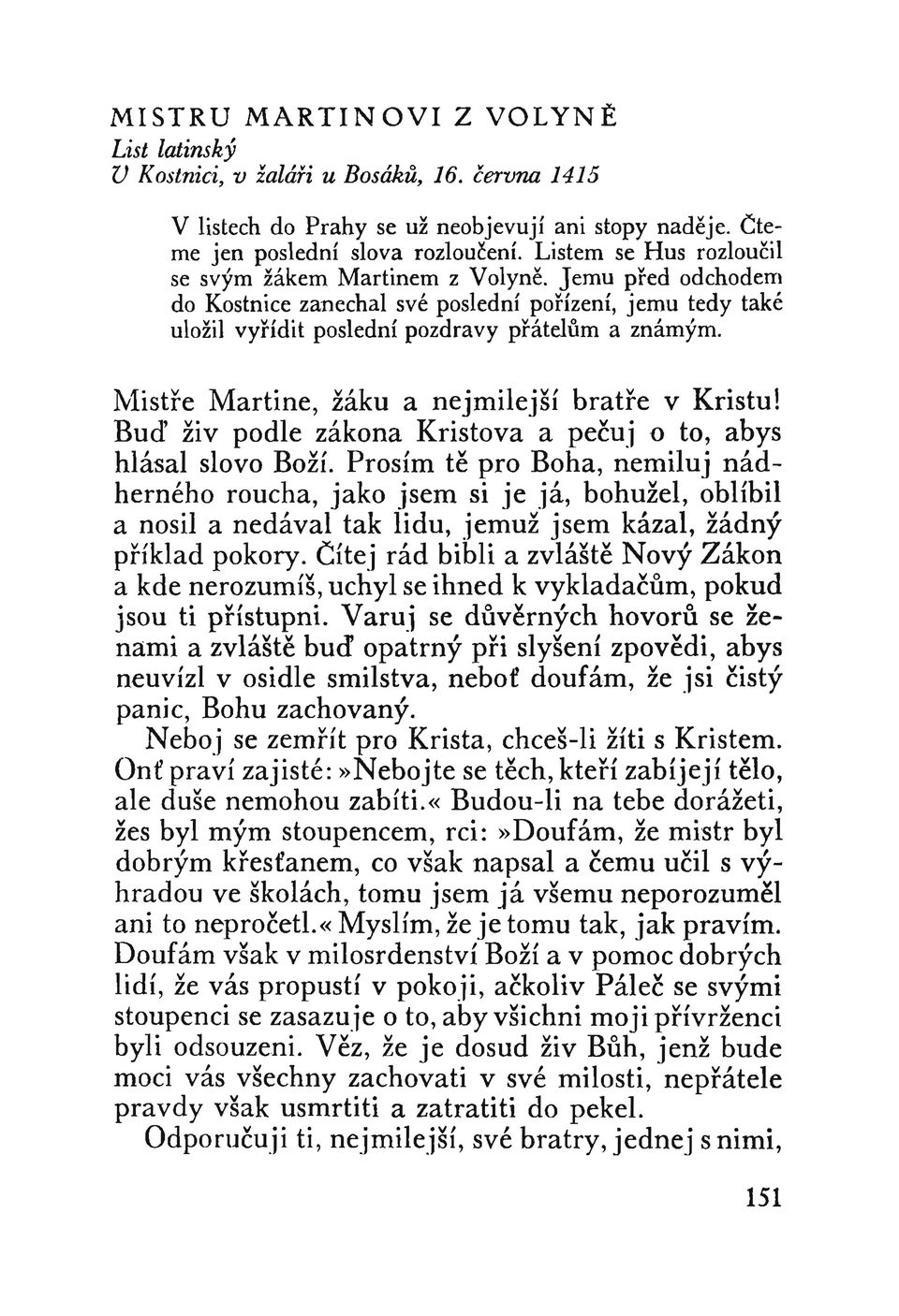 MISTRU MARTINOVI Z VOLYNĚ
List latinský
V Kostnici, v žaláři u Bosáků, 16. června 1415

V listech do Prahy se už neobjevují ani stopy naděje. Čteme jen poslední slova rozloučení. Listem se Hus rozloučil se svým žákem Martinem z Volyně. Jemu před odchodem do Kostnice zanechal své poslední pořízení, jemu tedy také uložil vyřídit poslední pozdravy přátelům a známým.

Mistře Martine, žáku a nejmilejší bratře v Kristu! Buď živ podle zákona Kristova a pečuj o to, abys hlásal slovo Boží. Prosím tě pro Boha, nemiluj nádherného roucha, jako jsem si je já, bohužel, oblíbil a nosil a nedával tak lidu, jemuž jsem kázal, žádný příklad pokory. Čítej rád bibli a zvláště Nový Zákon a kde nerozumíš, uchyl se ihned k vykladačům, pokud jsou ti přístupni. Varuj se důvěrných hovorů se ženami a zvláště buď opatrný při slyšení zpovědi, abys neuvízl v osidle smilstva, neboť doufám, že jsi čistý panic, Bohu zachovaný.
Neboj se zemřít pro Krista, chceš-li žíti s Kristem. Onť praví zajisté: »Nebojte se těch, kteří zabíjejí tělo, ale duše nemohou zabíti.« Budou-li na tebe dorážeti, žes byl mým stoupencem, rci: »Doufám, že mistr byl dobrým křesťanem, co však napsal a čemu učil s výhradou ve školách, tomu jsem já všemu neporozuměl ani to nepročetl.« Myslím, že je tomu tak, jak pravím. Doufám však v milosrdenství Boží a v pomoc dobrých lidí, že vás propustí v pokoji, ačkoliv Páleč se svými stoupenci se zasazuje o to, aby všichni moji přívrženci byli odsouzeni. Věz, že je dosud živ Bůh, jenž bude moci vás všechny zachovati v své milosti, nepřátele pravdy však usmrtiti a zatratiti do pekel.
Odporučuji ti, nejmilejší, své bratry, jednej s nimi,

151